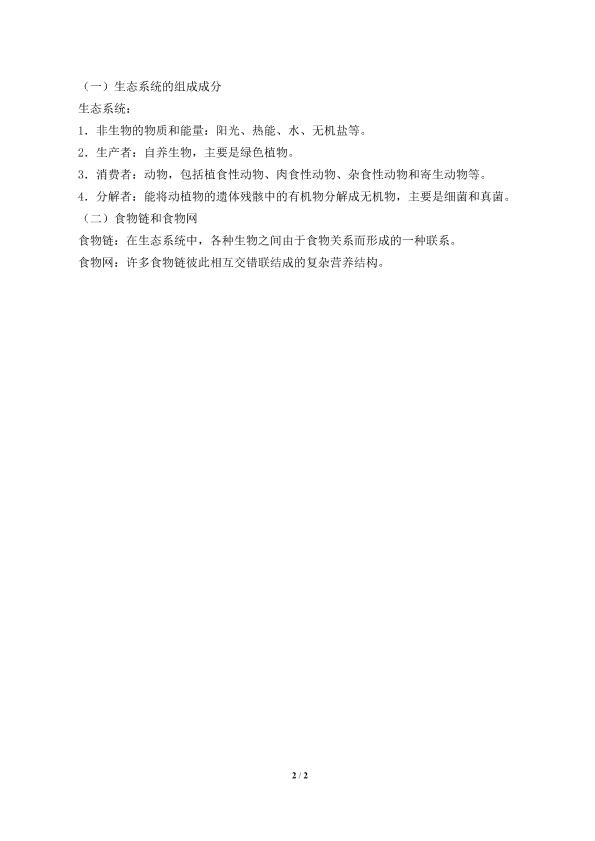 （一）生态系统的组成成分

生态系统：

1.非生物的物质和能量：阳光、热能、水、无机盐等。

2.生产者：自养生物，主要是绿色植物。

3.消费者：动物，包括植食性动物、肉食性动物、杂食性动物和寄生动物等。

4.分解者：能将动植物的遗体残骸中的有机物分解成无机物，主要是细菌和真菌。

（二）食物链和食物网

食物链：在生态系统中，各种生物之间由于食物关系而形成的一种联系。

食物网：许多食物链彼此相互交错联结成的复杂营养结构。

2 / 2